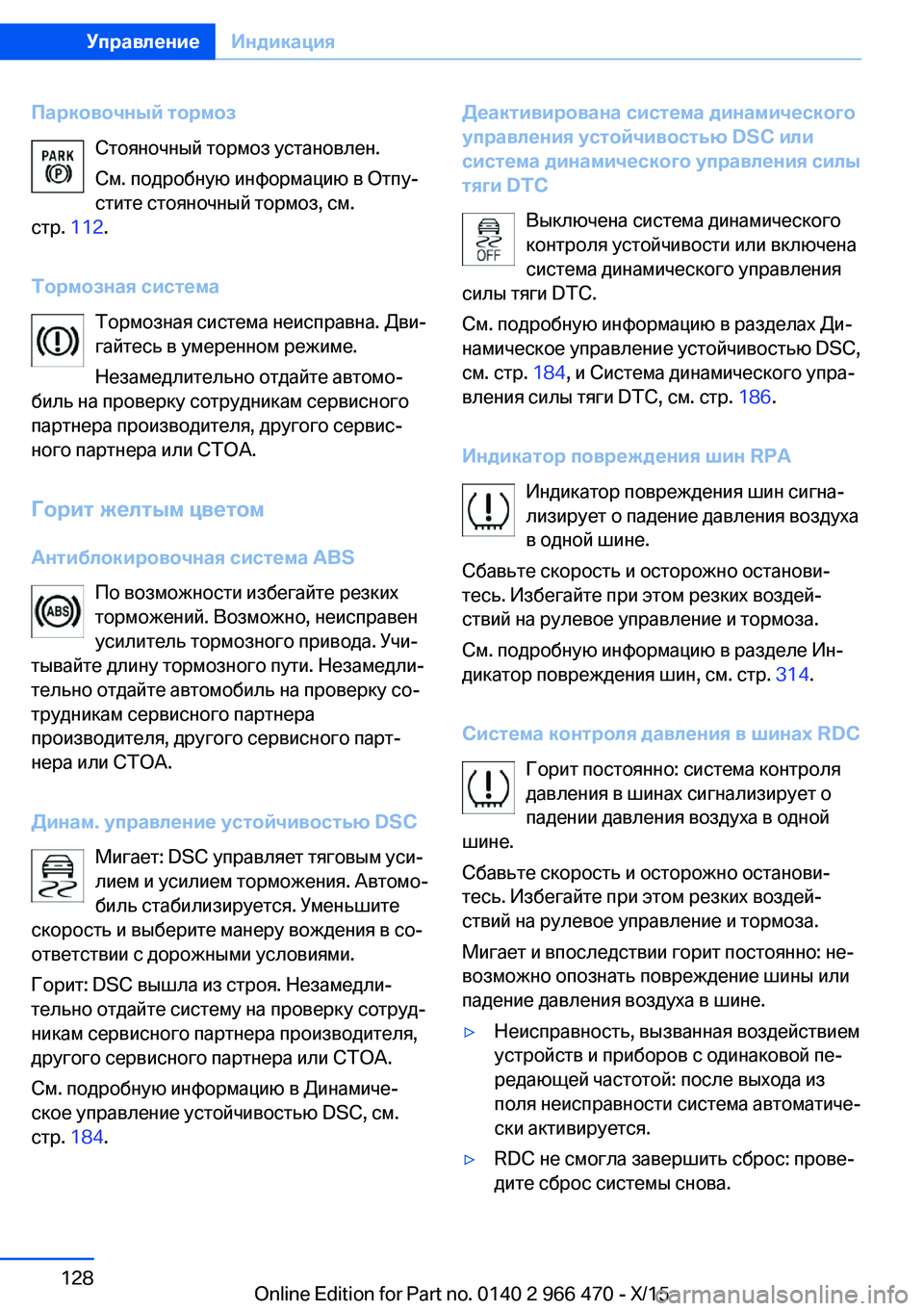 Управление Индикация

Парковочный тормоз

PARK (P)

Стояночный тормоз установлен.

См. подробную информацию в Отпустите стояночный тормоз, см. стр. 112.

Тормозная система

Тормозная система неисправна. Двигайтесь в умеренном режиме.

Незамедлительно отдайте автомобиль на проверку сотрудникам сервисного партнера производителя, другого сервисного партнера или СТОА.

Горит желтым цветом

Антиблокировочная система ABS

(ABS)

По возможности избегайте резких торможений. Возможно, неисправен усилитель тормозного привода. Учитывайте длину тормозного пути. Незамедлительно отдайте автомобиль на проверку сотрудникам сервисного партнера производителя, другого сервисного партнера или СТОА.

Динам. управление устойчивостью DSC

Мигает: DSC управляет тяговым усилием и усилием торможения. Автомобиль стабилизируется. Уменьшите скорость и выберите манеру вождения в соответствии с дорожными условиями.

Горит: DSC вышла из строя. Незамедлительно отдайте систему на проверку сотрудникам сервисного партнера производителя, другого сервисного партнера или СТОА.

См. подробную информацию в Динамическое управление устойчивостью DSC, см. стр. 184.

Деактивирована система динамического управления устойчивостью DSC или система динамического управления силы тяги DTC

OFF

Выключена система динамического контроля устойчивости или включена система динамического управления силы тяги DTC.

См. подробную информацию в разделах Динамическое управление устойчивостью DSC, см. стр. 184, и Система динамического управления силы тяги DTC, см. стр. 186.

Индикатор повреждения шин RPA

Индикатор повреждения шин сигнализирует о падение давления воздуха в одной шине.

Сбавьте скорость и осторожно остановитесь. Избегайте при этом резких воздействий на рулевое управление и тормоза.

См. подробную информацию в разделе Индикатор повреждения шин, см. стр. 314.

Система контроля давления в шинах RDC

Горит постоянно: система контроля давления в шинах сигнализирует о падении давления воздуха в одной шине.

Сбавьте скорость и осторожно остановитесь. Избегайте при этом резких воздействий на рулевое управление и тормоза.

Мигает и впоследствии горит постоянно: невозможно опознать повреждение шины или падение давления воздуха в шине.

▷ Неисправность, вызванная воздействием устройств и приборов с одинаковой передающей частотой: после выхода из поля неисправности система автоматически активируется.

▷ RDC не смогла завершить сброс: проведите сброс системы снова.

128

Online Edition for Part no. 0140 2 966 470 - X/15

carmanualsonline.info